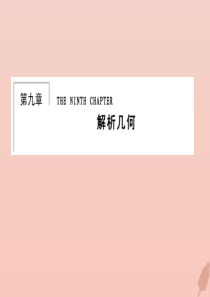 第九章 THE NINTH CHAPTER

解析几何